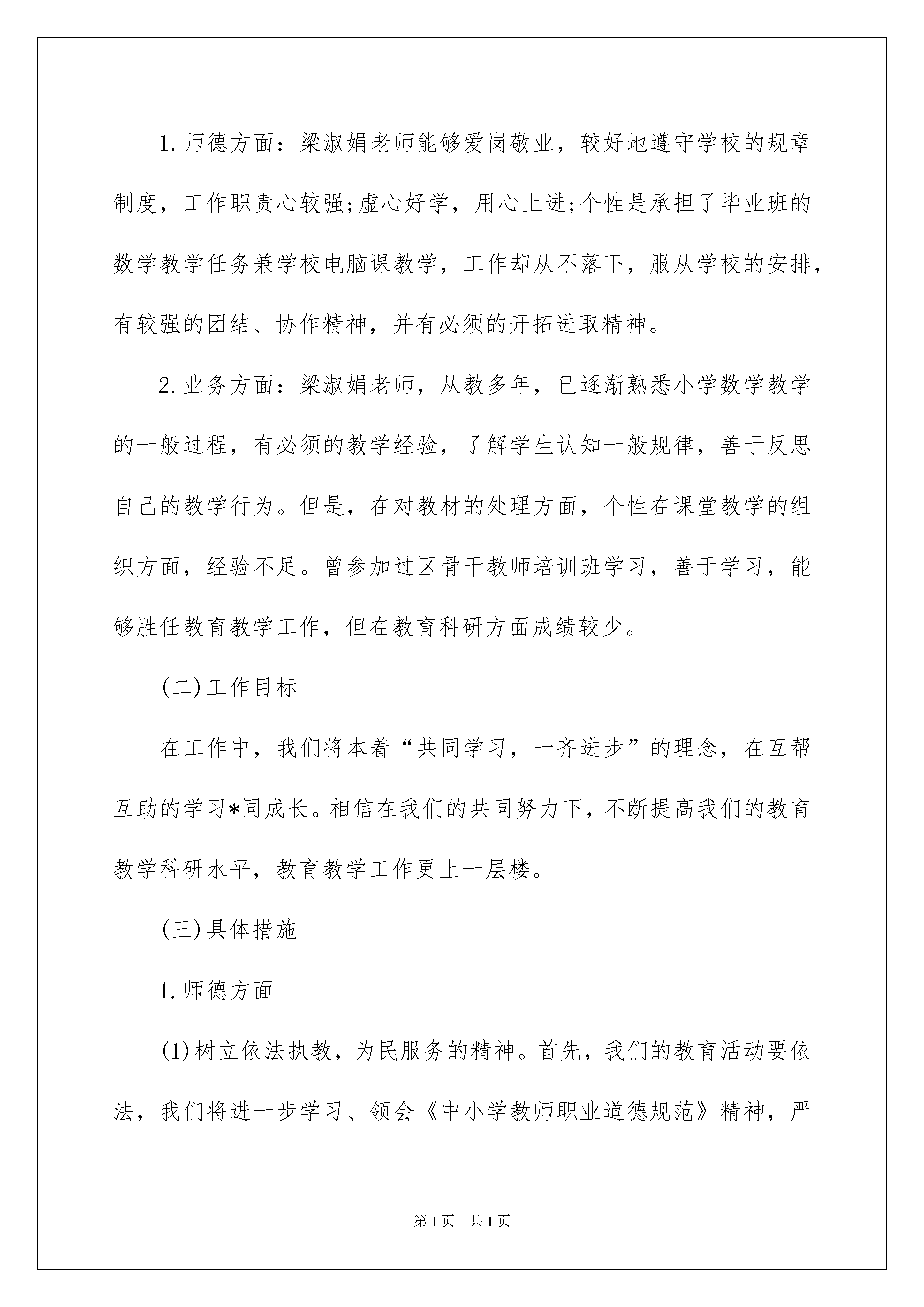 1.师德方面：梁淑娟老师能够爱岗敬业，较好地遵守学校的规章制度，工作职责心较强;虚心好学，用心上进;个性是承担了毕业班的数学教学任务兼学校电脑课教学，工作却从不落下，服从学校的安排，有较强的团结、协作精神，并有必须的开拓进取精神。

2.业务方面：梁淑娟老师，从教多年，已逐渐熟悉小学数学教学的一般过程，有必须的教学经验，了解学生认知一般规律，善于反思自己的教学行为。但是，在对教材的处理方面，个性在课堂教学的组织方面，经验不足。曾参加过区骨干教师培训班学习，善于学习，能够胜任教育教学工作，但在教育科研方面成绩较少。

(二)工作目标

在工作中，我们将本着“共同学习，一齐进步”的理念，在互帮互助的学习*同成长。相信在我们的共同努力下，不断提高我们的教育教学科研水平，教育教学工作更上一层楼。

(三)具体措施

1.师德方面

(1)树立依法执教，为民服务的精神。首先，我们的教育活动要依法，我们将进一步学习、领会《中小学教师职业道德规范》精神，严

第1页 共1页